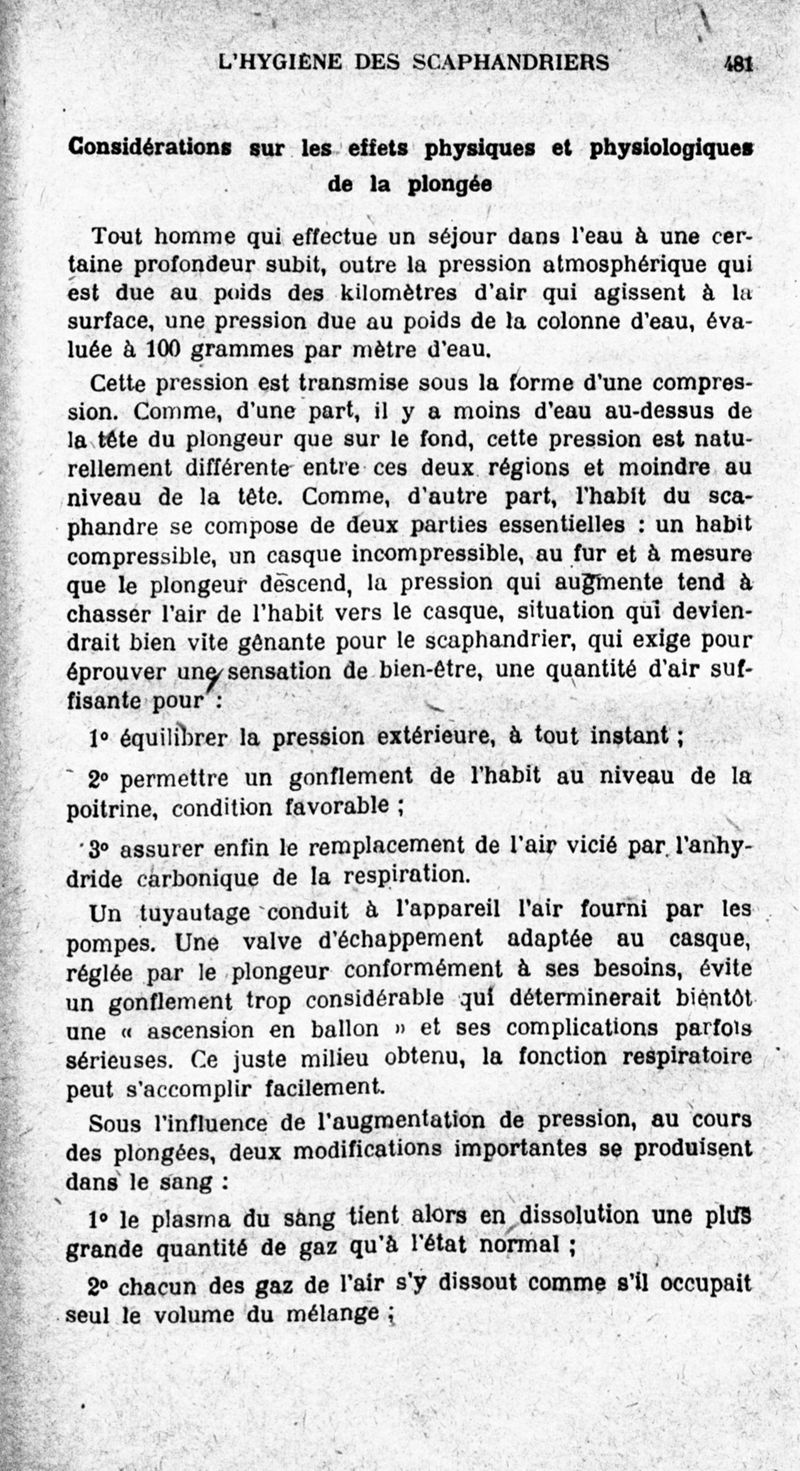 L'HYGIENE DES SCAPHANDRIERS 481

Considérations sur les effets physiques et physiologiques de la plongée

Tout homme qui effectue un séjour dans l'eau à une certaine profondeur subit, outre la pression atmosphérique qui est due au poids des kilomètres d'air qui agissent à la surface, une pression due au poids de la colonne d'eau, évaluée à 100 grammes par mètre d'eau.

Cette pression est transmise sous la forme d'une compression. Comme, d'une part, il y a moins d'eau au-dessus de la tête du plongeur que sur le fond, cette pression est naturellement différente entre ces deux régions et moindre au niveau de la tête. Comme, d'autre part, l'habit du scaphandre se compose de deux parties essentielles : un habit compressible, un casque incompressible, au fur et à mesure que le plongeur descend, la pression qui augmente tend à chasser l'air de l'habit vers le casque, situation qui deviendrait bien vite gênante pour le scaphandrier, qui exige pour éprouver une sensation de bien-être, une quantité d'air suffisante pour :

1° équilibrer la pression extérieure, à tout instant ;

2° permettre un gonflement de l'habit au niveau de la poitrine, condition favorable ;

3° assurer enfin le remplacement de l'air vicié par l'anhydride carbonique de la respiration.

Un tuyautage conduit à l'appareil l'air fourni par les pompes. Une valve d'échappement adaptée au casque, réglée par le plongeur conformément à ses besoins, évite un gonflement trop considérable qui déterminerait bientôt une « ascension en ballon » et ses complications parfois sérieuses. Ce juste milieu obtenu, la fonction respiratoire peut s'accomplir facilement.

Sous l'influence de l'augmentation de pression, au cours des plongées, deux modifications importantes se produisent dans le sang :

1° le plasma du sang tient alors en dissolution une plus grande quantité de gaz qu'à l'état normal ;

2° chacun des gaz de l'air s'y dissout comme s'il occupait seul le volume du mélange ;